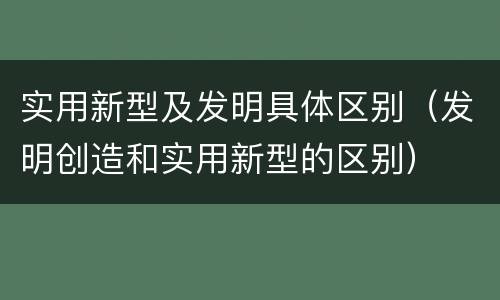 实用新型及发明具体区别（发明创造和实用新型的区别）